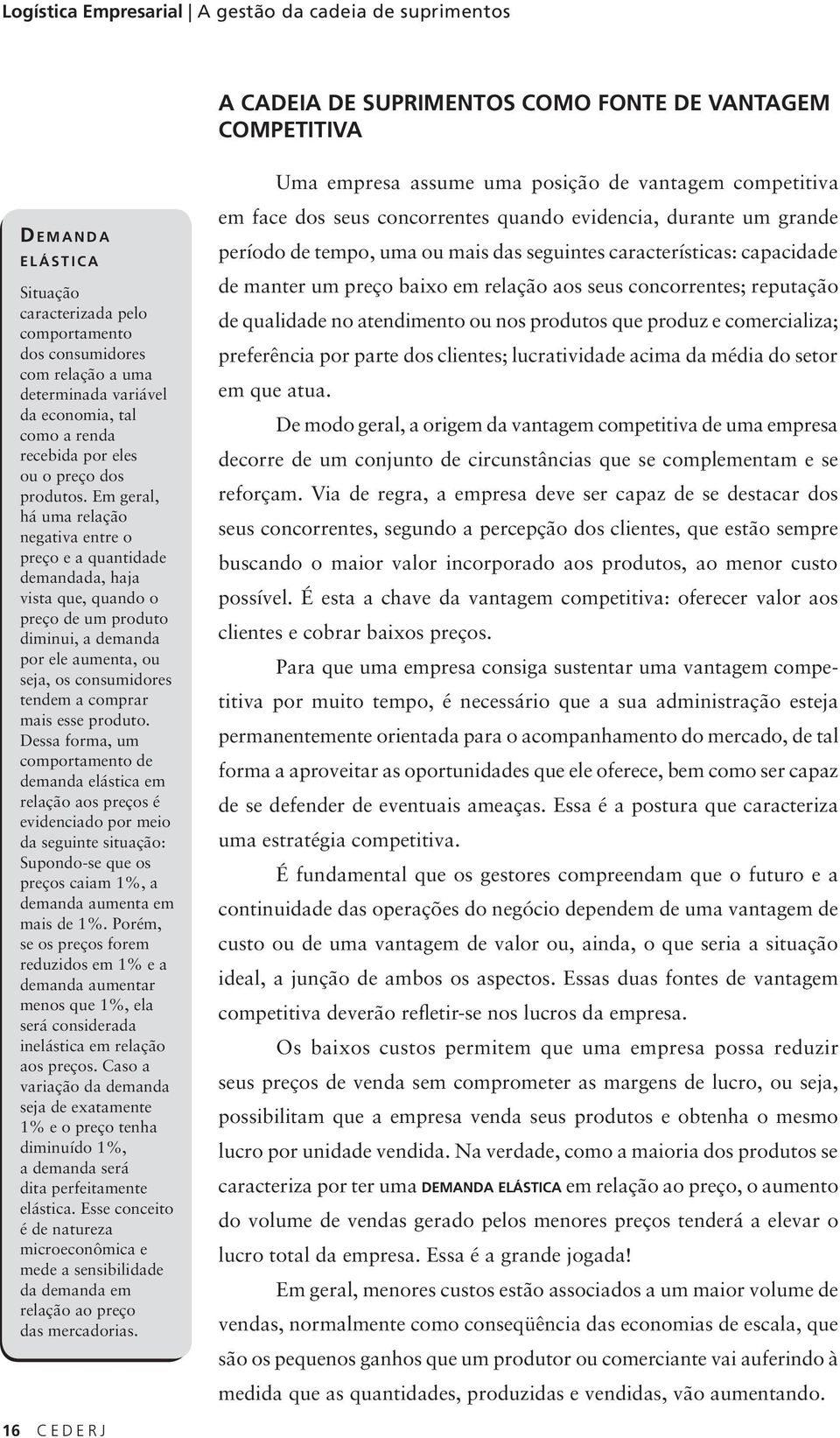 Logística Empresarial | A gestão da cadeia de suprimentos

A CADEIA DE SUPRIMENTOS COMO FONTE DE VANTAGEM COMPETITIVA

DEMANDA ELÁSTICA

Situação caracterizada pelo comportamento dos consumidores com relação a uma determinada variável da economia, tal como a renda recebida por eles ou o preço dos produtos. Em geral, há uma relação negativa entre o preço e a quantidade demandada, haja vista que, quando o preço de um produto diminui, a demanda por ele aumenta, ou seja, os consumidores tendem a comprar mais esse produto. Dessa forma, um comportamento de demanda elástica em relação aos preços é evidenciado por meio da seguinte situação: Supondo-se que os preços caiam 1%, a demanda aumenta em mais de 1%. Porém, se os preços forem reduzidos em 1% e a demanda aumentar menos que 1%, ela será considerada inelástica em relação aos preços. Caso a variação da demanda seja de exatamente 1% e o preço tenha diminuído 1%, a demanda será dita perfeitamente elástica. Esse conceito é de natureza microeconômica e mede a sensibilidade da demanda em relação ao preço das mercadorias.

Uma empresa assume uma posição de vantagem competitiva em face dos seus concorrentes quando evidencia, durante um grande período de tempo, uma ou mais das seguintes características: capacidade de manter um preço baixo em relação aos seus concorrentes; reputação de qualidade no atendimento ou nos produtos que produz e comercializa; preferência por parte dos clientes; lucratividade acima da média do setor em que atua.

De modo geral, a origem da vantagem competitiva de uma empresa decorre de um conjunto de circunstâncias que se complementam e se reforçam. Via de regra, a empresa deve ser capaz de se destacar dos seus concorrentes, segundo a percepção dos clientes, que estão sempre buscando o maior valor incorporado aos produtos, ao menor custo possível. É esta a chave da vantagem competitiva: oferecer valor aos clientes e cobrar baixos preços.

Para que uma empresa consiga sustentar uma vantagem competitiva por muito tempo, é necessário que a sua administração esteja permanentemente orientada para o acompanhamento do mercado, de tal forma a aproveitar as oportunidades que ele oferece, bem como ser capaz de se defender de eventuais ameaças. Essa é a postura que caracteriza uma estratégia competitiva.

É fundamental que os gestores compreendam que o futuro e a continuidade das operações do negócio dependem de uma vantagem de custo ou de uma vantagem de valor ou, ainda, o que seria a situação ideal, a junção de ambos os aspectos. Essas duas fontes de vantagem competitiva deverão refletir-se nos lucros da empresa.

Os baixos custos permitem que uma empresa possa reduzir seus preços de venda sem comprometer as margens de lucro, ou seja, possibilitam que a empresa venda seus produtos e obtenha o mesmo lucro por unidade vendida. Na verdade, como a maioria dos produtos se caracteriza por ter uma DEMANDA ELÁSTICA em relação ao preço, o aumento do volume de vendas gerado pelos menores preços tenderá a elevar o lucro total da empresa. Essa é a grande jogada!

Em geral, menores custos estão associados a um maior volume de vendas, normalmente como conseqüência das economias de escala, que são os pequenos ganhos que um produtor ou comerciante vai auferindo à medida que as quantidades, produzidas e vendidas, vão aumentando.

16 CEDERJ